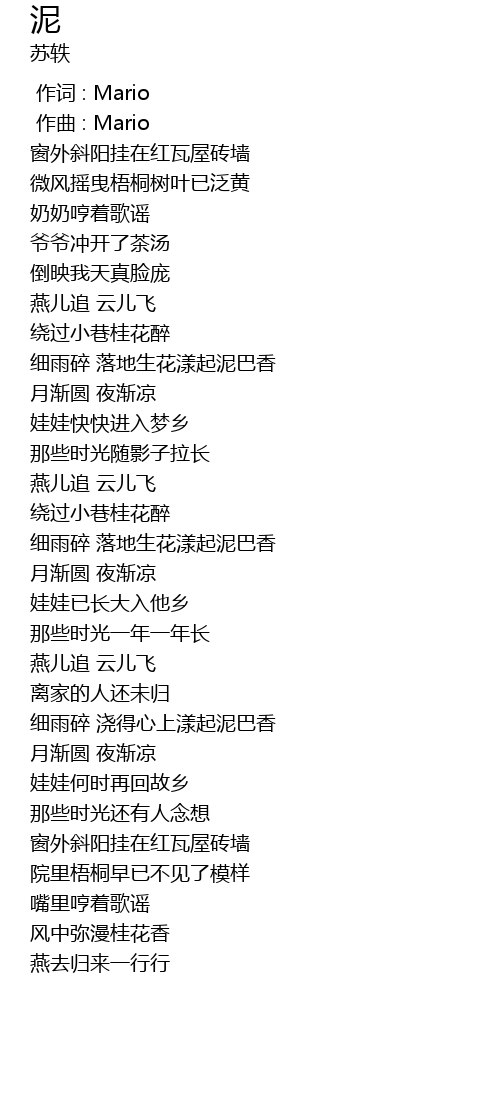 泥
苏轶

作词 : Mario
作曲 : Mario
窗外斜阳挂在红瓦屋砖墙
微风摇曳梧桐树叶已泛黄
奶奶哼着歌谣
爷爷冲开了茶汤
倒映我天真脸庞
燕儿追 云儿飞
绕过小巷桂花醉
细雨碎 落地生花漾起泥巴香
月渐圆 夜渐凉
娃娃快快进入梦乡
那些时光随影子拉长
燕儿追 云儿飞
绕过小巷桂花醉
细雨碎 落地生花漾起泥巴香
月渐圆 夜渐凉
娃娃已长大入他乡
那些时光一年一年长
燕儿追 云儿飞
离家的人还未归
细雨碎 浇得心上漾起泥巴香
月渐圆 夜渐凉
娃娃何时再回故乡
那些时光还有人念想
窗外斜阳挂在红瓦屋砖墙
院里梧桐早已不见了模样
嘴里哼着歌谣
风中弥漫桂花香
燕去归来一行行